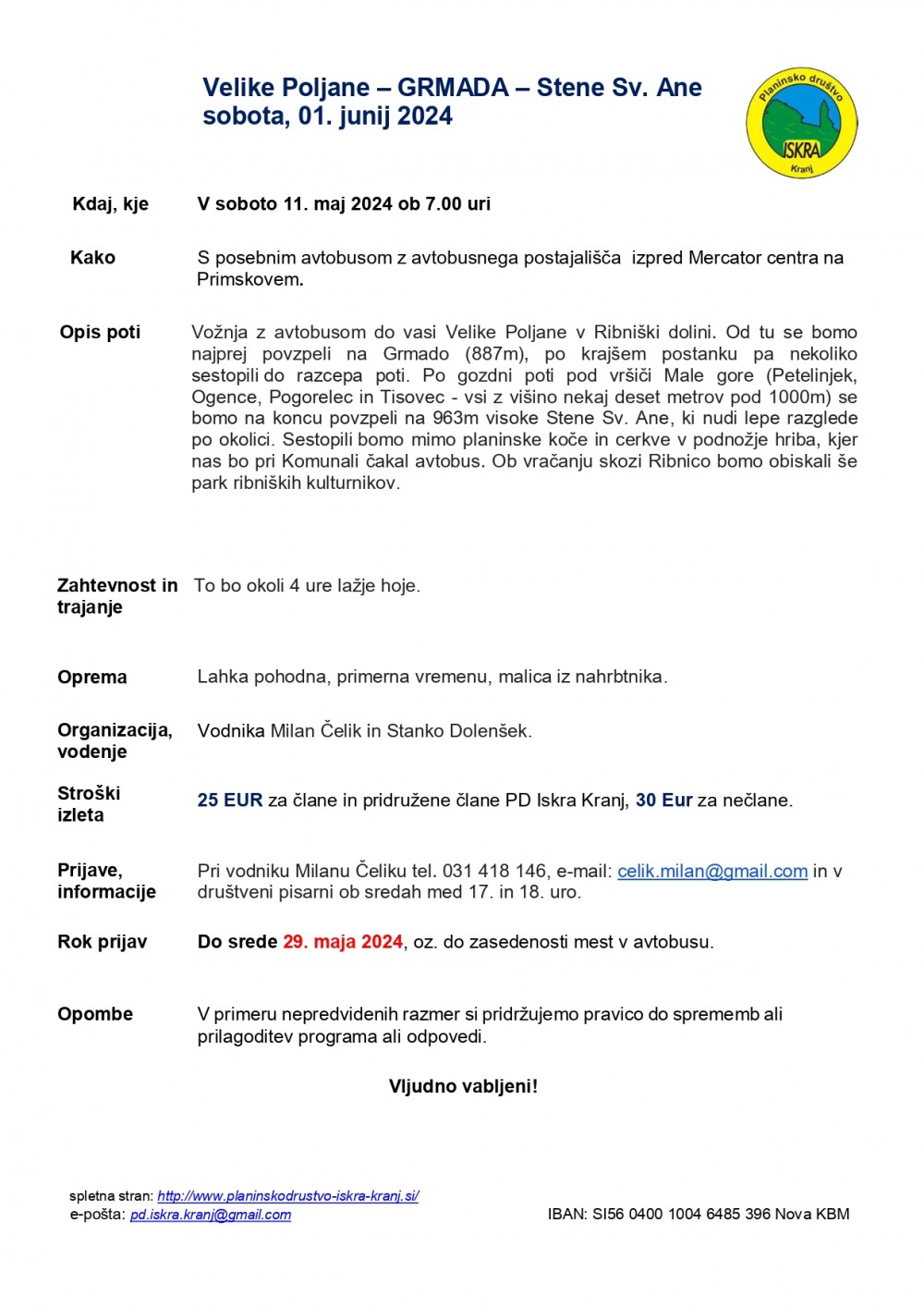 Velike Poljane – GRMADA – Stene Sv. Ane
sobota, 01. junij 2024

Planinsko društvo ISKRA Kranj

Kdaj, kje V soboto 11. maj 2024 ob 7.00 uri

Kako S posebnim avtobusom z avtobusnega postajališča izpred Mercator centra na Primskovem.

Opis poti Vožnja z avtobusom do vasi Velike Poljane v Ribniški dolini. Od tu se bomo najprej povzpeli na Grmado (887m), po krajšem postanku pa nekoliko sestopili do razcepa poti. Po gozdni poti pod vršiči Male gore (Petelinjek, Ogence, Pogorelec in Tisovec - vsi z višino nekaj deset metrov pod 1000m) se bomo na koncu povzpeli na 963m visoke Stene Sv. Ane, ki nudi lepe razglede po okolici. Sestopili bomo mimo planinske koče in cerkve v podnožje hriba, kjer nas bo pri Komunali čakal avtobus. Ob vračanju skozi Ribnico bomo obiskali še park ribniških kulturnikov.

Zahtevnost in trajanje To bo okoli 4 ure lažje hoje.

Oprema Lahka pohodna, primerna vremenu, malica iz nahrbtnika.

Organizacija, vodenje Vodnika Milan Čelik in Stanko Dolenšek.

Stroški izleta 25 EUR za člane in pridružene člane PD Iskra Kranj, 30 Eur za nečlane.

Prijave, informacije Pri vodniku Milanu Čeliku tel. 031 418 146, e-mail: celik.milan@gmail.com in v društveni pisarni ob sredah med 17. in 18. uro.

Rok prijav Do srede 29. maja 2024, oz. do zasedenosti mest v avtobusu.

Opombe V primeru nepredvidenih razmer si pridržujemo pravico do sprememb ali prilagoditev programa ali odpovedi.

Vljudno vabljeni!

spletna stran: http://www.planinskodrustvo-iskra-kranj.si/
e-pošta: pd.iskra.kranj@gmail.com
IBAN: SI56 0400 1004 6485 396 Nova KBM